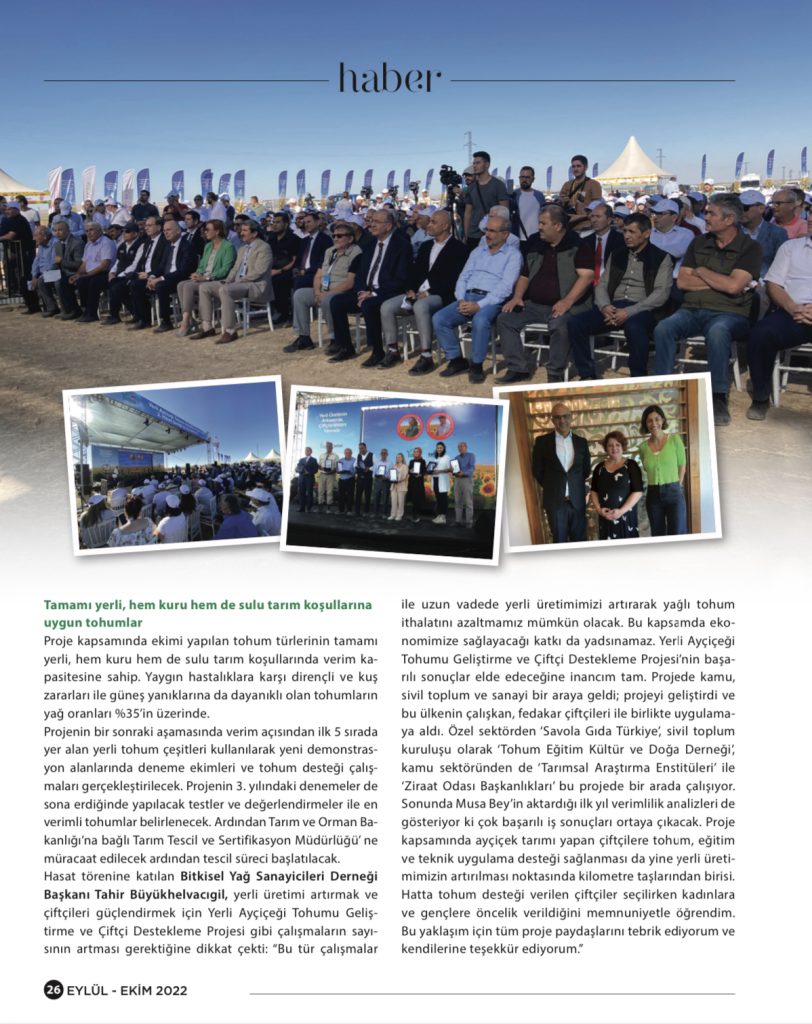 haber

Tamamı yerli, hem kuru hem de sulu tarım koşullarına uygun tohumlar

Proje kapsamında ekimi yapılan tohum türlerinin tamamı yerli, hem kuru hem de sulu tarım koşullarında verim kapasitesine sahip. Yaygın hastalıklara karşı dirençli ve kuş zararları ile güneş yanıklarına da dayanıklı olan tohumların yağ oranları %35'in üzerinde.

Projenin bir sonraki aşamasında verim açısından ilk 5 sırada yer alan yerli tohum çeşitleri kullanılarak yeni demonstrasyon alanlarında deneme ekimleri ve tohum desteği çalışmaları gerçekleştirilecek. Projenin 3. yılındaki denemeler de sona erdiğinde yapılacak testler ve değerlendirmeler ile en verimli tohumlar belirlenecek. Ardından Tarım ve Orman Bakanlığı'na bağlı Tarım Tescil ve Sertifikasyon Müdürlüğü' ne müracaat edilecek ardından tescil süreci başlatılacak.

Hasat törenine katılan Bitkisel Yağ Sanayicileri Derneği Başkanı Tahir Büyükhelvacıgil, yerli üretimi artırmak ve çiftçileri güçlendirmek için Yerli Ayçiçeği Tohumu Geliştirme ve Çiftçi Destekleme Projesi gibi çalışmaların sayısının artması gerektiğine dikkat çekti: "Bu tür çalışmalar ile uzun vadede yerli üretimimizi artırarak yağlı tohum ithalatını azaltmamız mümkün olacak. Bu kapsamda ekonomimize sağlayacağı katkı da yadsınamaz. Yerli Ayçiçeği Tohumu Geliştirme ve Çiftçi Destekleme Projesi'nin başarılı sonuçlar elde edeceğine inancım tam. Projede kamu, sivil toplum ve sanayi bir araya geldi; projeyi geliştirdi ve bu ülkenin çalışkan, fedakar çiftçileri ile birlikte uygulamaya aldı. Özel sektörden 'Savola Gıda Türkiye', sivil toplum kuruluşu olarak 'Tohum Eğitim Kültür ve Doğa Derneği', kamu sektöründen de 'Tarımsal Araştırma Enstitüleri' ile 'Ziraat Odası Başkanlıkları' bu projede bir arada çalışıyor. Sonunda Musa Bey'in aktardığı ilk yıl verimlilik analizleri de gösteriyor ki çok başarılı iş sonuçları ortaya çıkacak. Proje kapsamında ayçiçek tarımı yapan çiftçilere tohum, eğitim ve teknik uygulama desteği sağlanması da yine yerli üretimimizin artırılması noktasında kilometre taşlarından birisi. Hatta tohum desteği verilen çiftçiler seçilirken kadınlara ve gençlere öncelik verildiğini memnuniyetle öğrendim. Bu yaklaşım için tüm proje paydaşlarını tebrik ediyorum ve kendilerine teşekkür ediyorum."

26 EYLÜL - EKİM 2022